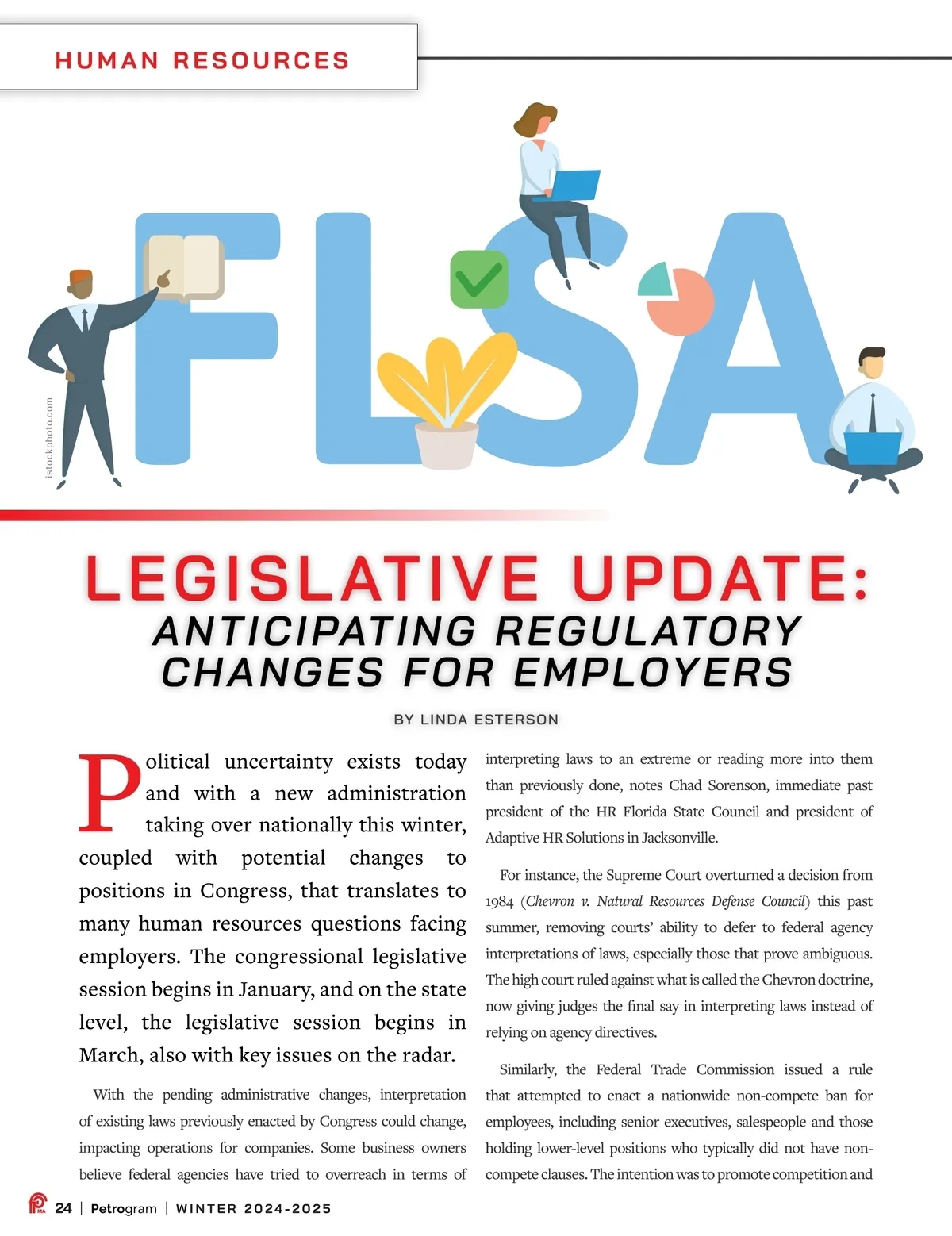 HUMAN RESOURCES

istockphoto.com

FLSA

LEGISLATIVE UPDATE:
ANTICIPATING REGULATORY CHANGES FOR EMPLOYERS

BY LINDA ESTERSON

Political uncertainty exists today and with a new administration taking over nationally this winter, coupled with potential changes to positions in Congress, that translates to many human resources questions facing employers. The congressional legislative session begins in January, and on the state level, the legislative session begins in March, also with key issues on the radar.

With the pending administrative changes, interpretation of existing laws previously enacted by Congress could change, impacting operations for companies. Some business owners believe federal agencies have tried to overreach in terms of interpreting laws to an extreme or reading more into them than previously done, notes Chad Sorenson, immediate past president of the HR Florida State Council and president of Adaptive HR Solutions in Jacksonville.

For instance, the Supreme Court overturned a decision from 1984 (Chevron v. Natural Resources Defense Council) this past summer, removing courts' ability to defer to federal agency interpretations of laws, especially those that prove ambiguous. The high court ruled against what is called the Chevron doctrine, now giving judges the final say in interpreting laws instead of relying on agency directives.

Similarly, the Federal Trade Commission issued a rule that attempted to enact a nationwide non-compete ban for employees, including senior executives, salespeople and those holding lower-level positions who typically did not have non-compete clauses. The intention was to promote competition and

MA 24 | Petrogram | WINTER 2024-2025